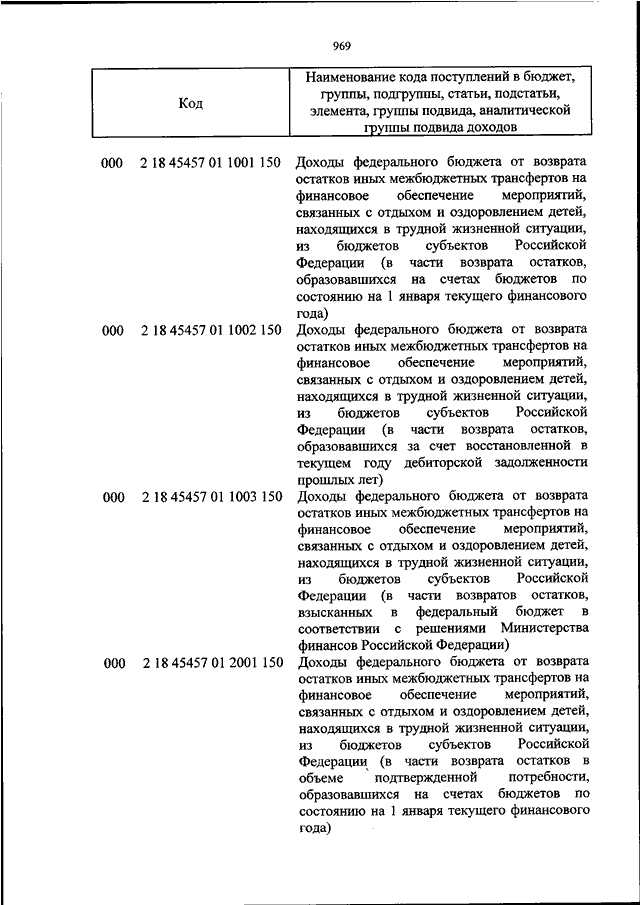 969

| Код | Наименование кода поступлений в бюджет, группы, подгруппы, статьи, подстатьи, элемента, группы подвида, аналитической группы подвида доходов |
|---|---|
| 000 2 18 45457 01 1001 150 | Доходы федерального бюджета от возврата остатков иных межбюджетных трансфертов на финансовое обеспечение мероприятий, связанных с отдыхом и оздоровлением детей, находящихся в трудной жизненной ситуации, из бюджетов субъектов Российской Федерации (в части возврата остатков, образовавшихся на счетах бюджетов по состоянию на 1 января текущего финансового года) |
| 000 2 18 45457 01 1002 150 | Доходы федерального бюджета от возврата остатков иных межбюджетных трансфертов на финансовое обеспечение мероприятий, связанных с отдыхом и оздоровлением детей, находящихся в трудной жизненной ситуации, из бюджетов субъектов Российской Федерации (в части возврата остатков, образовавшихся за счет восстановленной в текущем году дебиторской задолженности прошлых лет) |
| 000 2 18 45457 01 1003 150 | Доходы федерального бюджета от возврата остатков иных межбюджетных трансфертов на финансовое обеспечение мероприятий, связанных с отдыхом и оздоровлением детей, находящихся в трудной жизненной ситуации, из бюджетов субъектов Российской Федерации (в части возвратов остатков, взысканных в федеральный бюджет в соответствии с решениями Министерства финансов Российской Федерации) |
| 000 2 18 45457 01 2001 150 | Доходы федерального бюджета от возврата остатков иных межбюджетных трансфертов на финансовое обеспечение мероприятий, связанных с отдыхом и оздоровлением детей, находящихся в трудной жизненной ситуации, из бюджетов субъектов Российской Федерации (в части возврата остатков в объеме подтвержденной потребности, образовавшихся на счетах бюджетов по состоянию на 1 января текущего финансового года) |